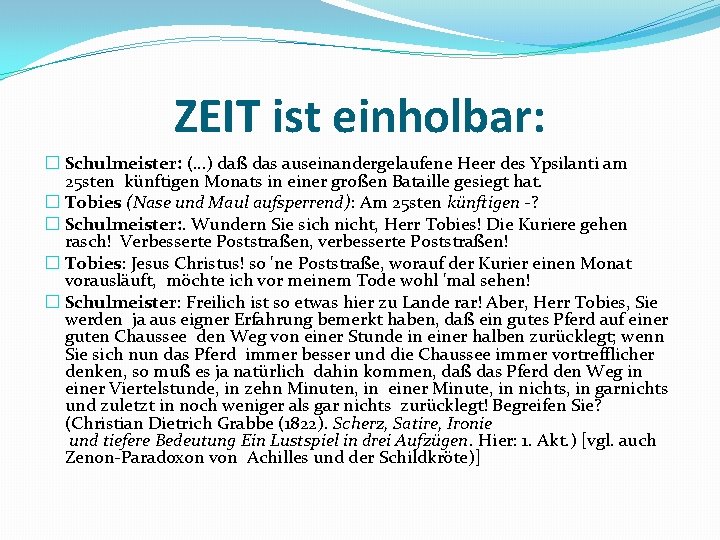 ZEIT ist einholbar:

Schulmeister: (…) daß das auseinandergelaufene Heer des Ypsilanti am 25sten künftigen Monats in einer großen Bataille gesiegt hat.

Tobies (Nase und Maul aufsperrend): Am 25sten künftigen -?

Schulmeister:. Wundern Sie sich nicht, Herr Tobies! Die Kuriere gehen rasch! Verbesserte Poststraßen, verbesserte Poststraßen!

Tobies: Jesus Christus! so 'ne Poststraße, worauf der Kurier einen Monat vorausläuft, möchte ich vor meinem Tode wohl 'mal sehen!

Schulmeister: Freilich ist so etwas hier zu Lande rar! Aber, Herr Tobies, Sie werden ja aus eigner Erfahrung bemerkt haben, daß ein gutes Pferd auf einer guten Chaussee den Weg von einer Stunde in einer halben zurücklegt; wenn Sie sich nun das Pferd immer besser und die Chaussee immer vortrefflicher denken, so muß es ja natürlich dahin kommen, daß das Pferd den Weg in einer Viertelstunde, in zehn Minuten, in einer Minute, in nichts, in garnichts und zuletzt in noch weniger als gar nichts zurücklegt! Begreifen Sie? (Christian Dietrich Grabbe (1822). Scherz, Satire, Ironie und tiefere Bedeutung Ein Lustspiel in drei Aufzügen. Hier: 1. Akt.) [vgl. auch Zenon-Paradoxon von Achilles und der Schildkröte)]